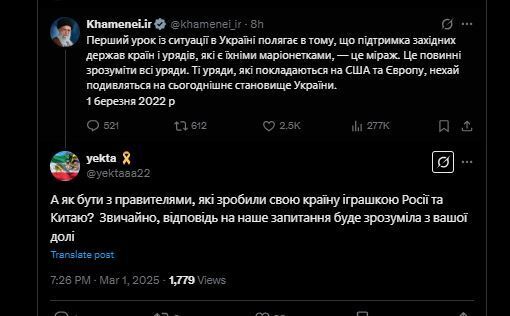 Khamenei.ir @khamenei_ir · 8h
Перший урок із ситуації в Україні полягає в тому, що підтримка західних держав країн і урядів, які є їхніми маріонетками, — це міраж. Це повинні зрозуміти всі уряди. Ті уряди, які покладаються на США та Європу, нехай подивляться на сьогоднішнє становище України.
1 березня 2022 р

521 612 2.5K 277K

yekta
@yektaaa22

А як бути з правителями, які зробили свою країну іграшкою Росії та Китаю? Звичайно, відповідь на наше запитання буде зрозуміла з вашої долі

Translate post

7:26 PM · Mar 1, 2025 · 1,779 Views